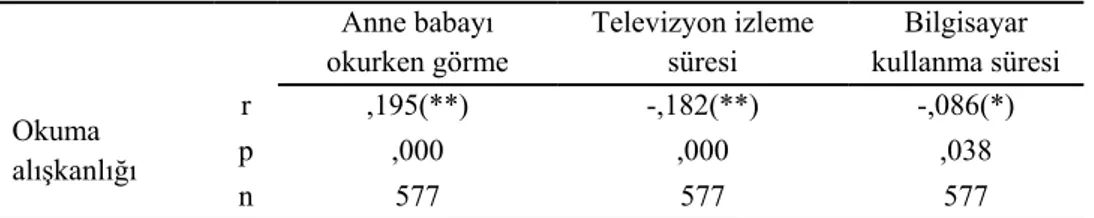 |  |  | Anne babayı okurken görme | Televizyon izleme süresi | Bilgisayar kullanma süresi |
|---|---|---|---|---|
| Okuma alışkanlığı | r | ,195(**) | -,182(**) | -,086(*) |
|  | p | ,000 | ,000 | ,038 |
|  | n | 577 | 577 | 577 |